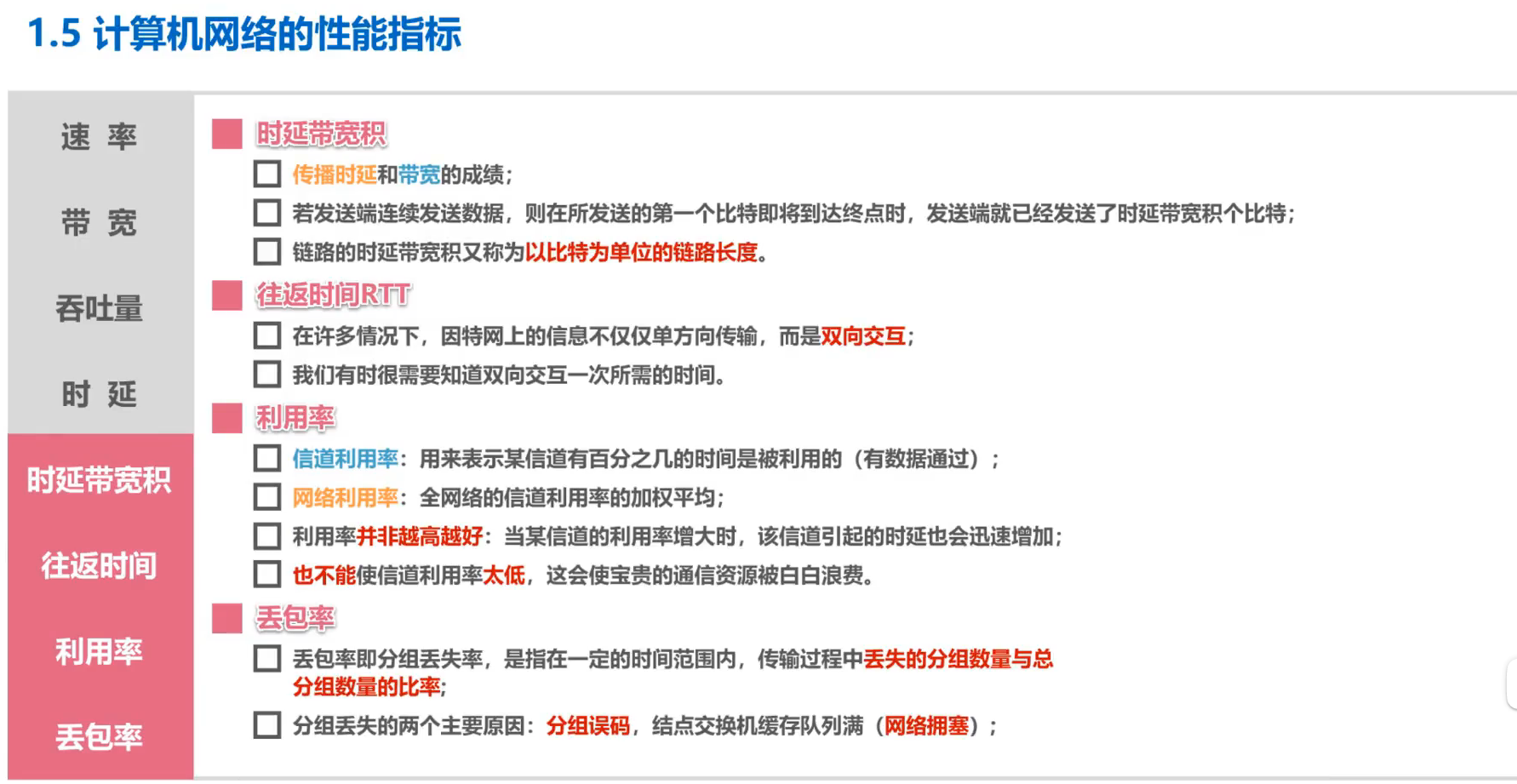 1.5 计算机网络的性能指标

速 率

带 宽

吞吐量

时 延

时延带宽积

往返时间

利用率

丢包率

时延带宽积

传播时延和带宽的成绩；

若发送端连续发送数据，则在所发送的第一个比特即将到达终点时，发送端就已经发送了时延带宽积个比特；

链路的时延带宽积又称为以比特为单位的链路长度。

往返时间RTT

在许多情况下，因特网上的信息不仅仅单方向传输，而是双向交互；

我们有时很需要知道双向交互一次所需的时间。

利用率

信道利用率：用来表示某信道有百分之几的时间是被利用的（有数据通过）；

网络利用率：全网络的信道利用率的加权平均；

利用率并非越高越好：当某信道的利用率增大时，该信道引起的时延也会迅速增加；

也不能使信道利用率太低，这会使宝贵的通信资源被白白浪费。

丢包率

丢包率即分组丢失率，是指在一定的时间范围内，传输过程中丢失的分组数量与总分组数量的比率；

分组丢失的两个主要原因：分组误码，结点交换机缓存队列满（网络拥塞）；